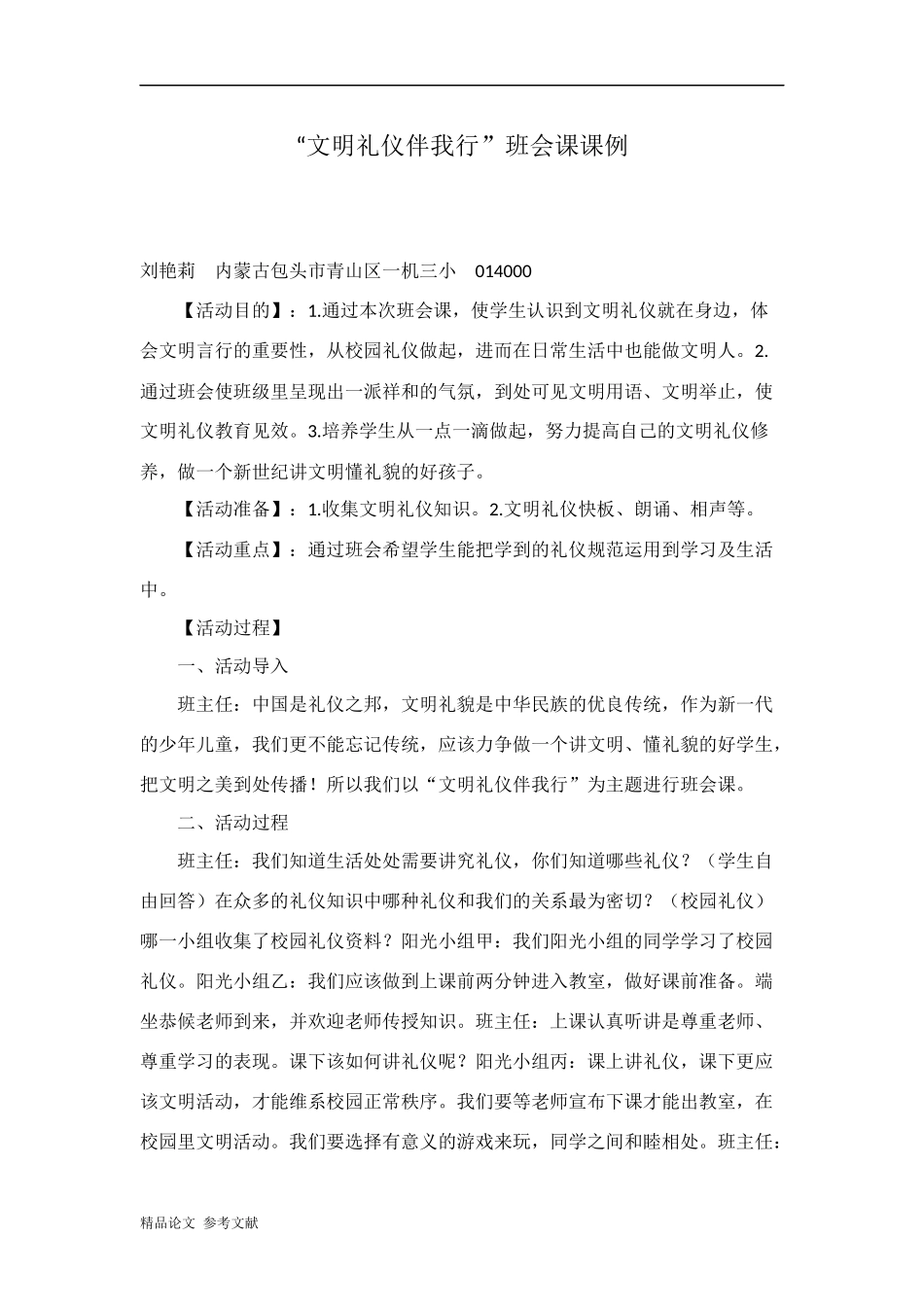 “文明礼仪伴我行”班会课课例

刘艳莉　内蒙古包头市青山区一机三小　014000

【活动目的】：1.通过本次班会课，使学生认识到文明礼仪就在身边，体会文明言行的重要性，从校园礼仪做起，进而在日常生活中也能做文明人。2.通过班会使班级里呈现出一派祥和的气氛，到处可见文明用语、文明举止，使文明礼仪教育见效。3.培养学生从一点一滴做起，努力提高自己的文明礼仪修养，做一个新世纪讲文明懂礼貌的好孩子。

【活动准备】：1.收集文明礼仪知识。2.文明礼仪快板、朗诵、相声等。

【活动重点】：通过班会希望学生能把学到的礼仪规范运用到学习及生活中。

【活动过程】

一、活动导入

班主任：中国是礼仪之邦，文明礼貌是中华民族的优良传统，作为新一代的少年儿童，我们更不能忘记传统，应该力争做一个讲文明、懂礼貌的好学生，把文明之美到处传播！所以我们以“文明礼仪伴我行”为主题进行班会课。

二、活动过程

班主任：我们知道生活处处需要讲究礼仪，你们知道哪些礼仪？（学生自由回答）在众多的礼仪知识中哪种礼仪和我们的关系最为密切？（校园礼仪）哪一小组收集了校园礼仪资料？阳光小组甲：我们阳光小组的同学学习了校园礼仪。阳光小组乙：我们应该做到上课前两分钟进入教室，做好课前准备。端坐恭候老师到来，并欢迎老师传授知识。班主任：上课认真听讲是尊重老师、尊重学习的表现。课下该如何讲礼仪呢？阳光小组丙：课上讲礼仪，课下更应该文明活动，才能维系校园正常秩序。我们要等老师宣布下课才能出教室，在校园里文明活动。我们要选择有意义的游戏来玩，同学之间和睦相处。班主任：

精品论文 参考文献